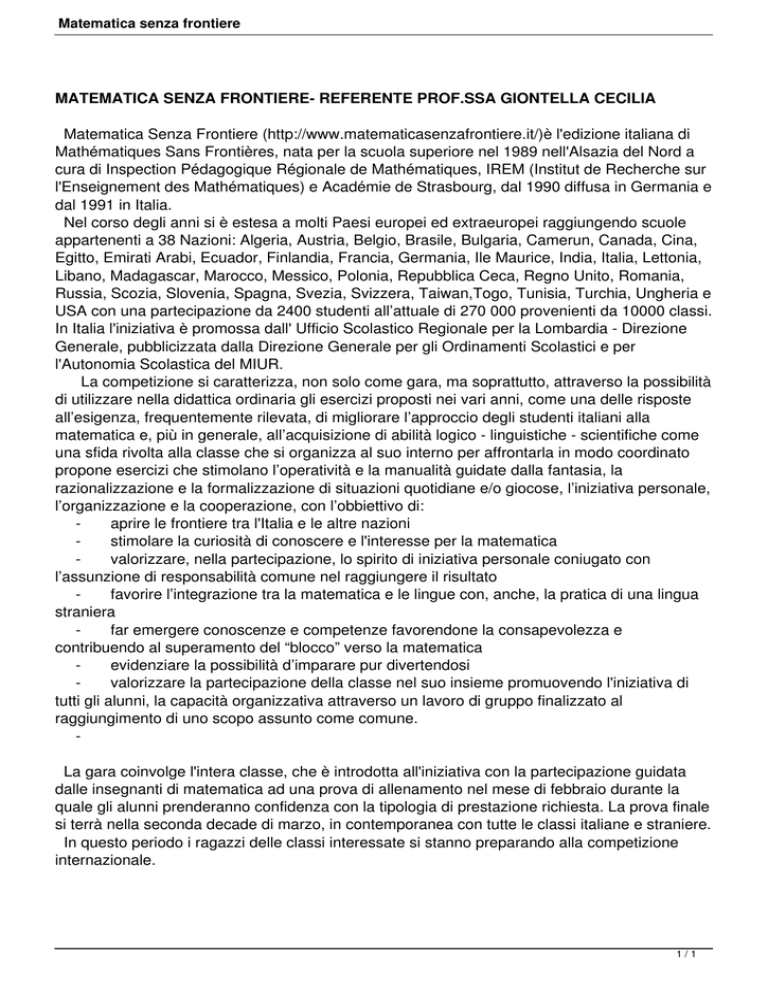 Matematica senza frontiere

MATEMATICA SENZA FRONTIERE- REFERENTE PROF.SSA GIONTELLA CECILIA

Matematica Senza Frontiere (http://www.matematicasenzafrontiere.it/)è l'edizione italiana di Mathématiques Sans Frontières, nata per la scuola superiore nel 1989 nell'Alsazia del Nord a cura di Inspection Pédagogique Régionale de Mathématiques, IREM (Institut de Recherche sur l'Enseignement des Mathématiques) e Académie de Strasbourg, dal 1990 diffusa in Germania e dal 1991 in Italia.

Nel corso degli anni si è estesa a molti Paesi europei ed extraeuropei raggiungendo scuole appartenenti a 38 Nazioni: Algeria, Austria, Belgio, Brasile, Bulgaria, Camerun, Canada, Cina, Egitto, Emirati Arabi, Ecuador, Finlandia, Francia, Germania, Ile Maurice, India, Italia, Lettonia, Libano, Madagascar, Marocco, Messico, Polonia, Repubblica Ceca, Regno Unito, Romania, Russia, Scozia, Slovenia, Spagna, Svezia, Svizzera, Taiwan,Togo, Tunisia, Turchia, Ungheria e USA con una partecipazione da 2400 studenti all'attuale di 270 000 provenienti da 10000 classi. In Italia l'iniziativa è promossa dall' Ufficio Scolastico Regionale per la Lombardia - Direzione Generale, pubblicizzata dalla Direzione Generale per gli Ordinamenti Scolastici e per l'Autonomia Scolastica del MIUR.

La competizione si caratterizza, non solo come gara, ma soprattutto, attraverso la possibilità di utilizzare nella didattica ordinaria gli esercizi proposti nei vari anni, come una delle risposte all'esigenza, frequentemente rilevata, di migliorare l'approccio degli studenti italiani alla matematica e, più in generale, all'acquisizione di abilità logico - linguistiche - scientifiche come una sfida rivolta alla classe che si organizza al suo interno per affrontarla in modo coordinato propone esercizi che stimolano l'operatività e la manualità guidate dalla fantasia, la razionalizzazione e la formalizzazione di situazioni quotidiane e/o giocose, l'iniziativa personale, l'organizzazione e la cooperazione, con l'obbiettivo di:
- aprire le frontiere tra l'Italia e le altre nazioni
- stimolare la curiosità di conoscere e l'interesse per la matematica
- valorizzare, nella partecipazione, lo spirito di iniziativa personale coniugato con l'assunzione di responsabilità comune nel raggiungere il risultato
- favorire l'integrazione tra la matematica e le lingue con, anche, la pratica di una lingua straniera
- far emergere conoscenze e competenze favorendone la consapevolezza e contribuendo al superamento del "blocco" verso la matematica
- evidenziare la possibilità d'imparare pur divertendosi
- valorizzare la partecipazione della classe nel suo insieme promuovendo l'iniziativa di tutti gli alunni, la capacità organizzativa attraverso un lavoro di gruppo finalizzato al raggiungimento di uno scopo assunto come comune.
-

La gara coinvolge l'intera classe, che è introdotta all'iniziativa con la partecipazione guidata dalle insegnanti di matematica ad una prova di allenamento nel mese di febbraio durante la quale gli alunni prenderanno confidenza con la tipologia di prestazione richiesta. La prova finale si terrà nella seconda decade di marzo, in contemporanea con tutte le classi italiane e straniere.

In questo periodo i ragazzi delle classi interessate si stanno preparando alla competizione internazionale.

1 / 1